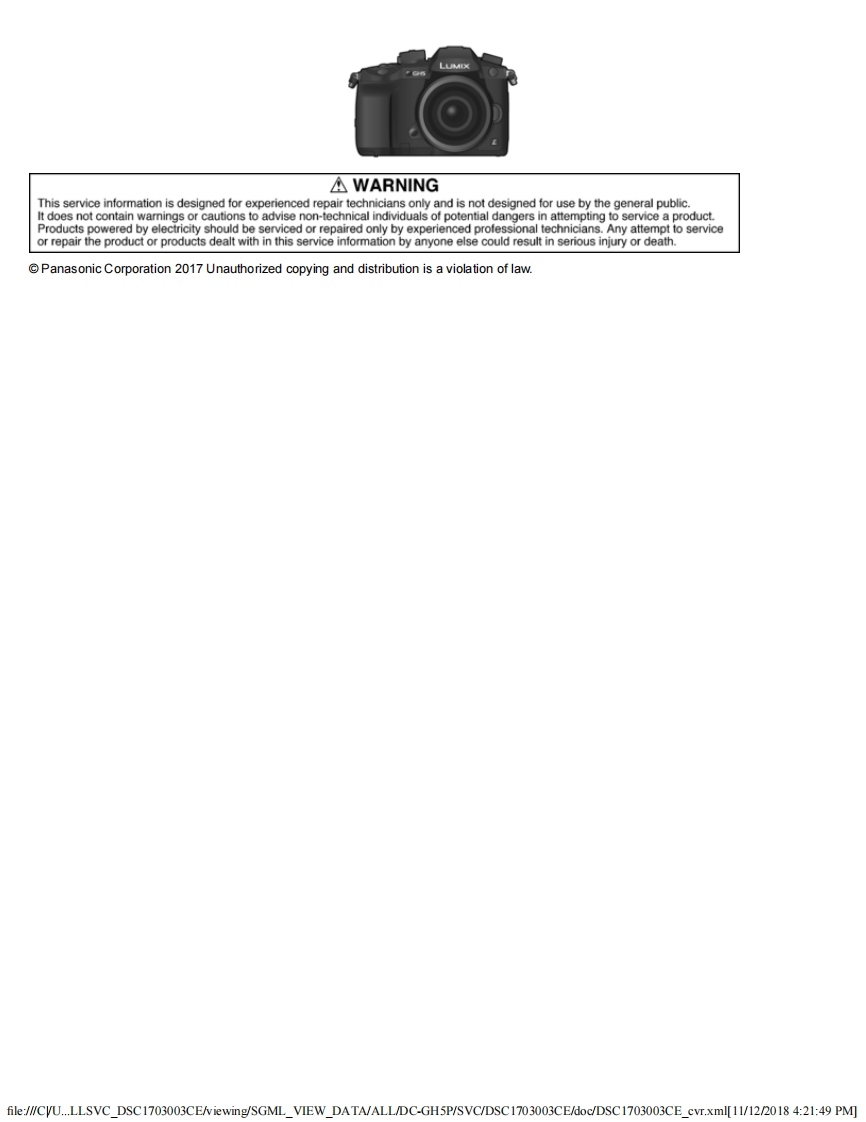 ⚠ WARNING

This service information is designed for experienced repair technicians only and is not designed for use by the general public. It does not contain warnings or cautions to advise non-technical individuals of potential dangers in attempting to service a product. Products powered by electricity should be serviced or repaired only by experienced professional technicians. Any attempt to service or repair the product or products dealt with in this service information by anyone else could result in serious injury or death.

© Panasonic Corporation 2017 Unauthorized copying and distribution is a violation of law.

file:///C|/U...LLSVC_DSC1703003CE/viewing/SGML_VIEW_DATA/ALL/DC-GH5P/SVC/DSC1703003CE/doc/DSC1703003CE_cvr.xml[11/12/2018 4:21:49 PM]